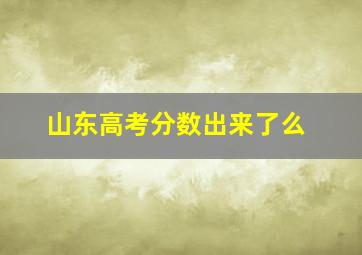 山东高考分数出来了么